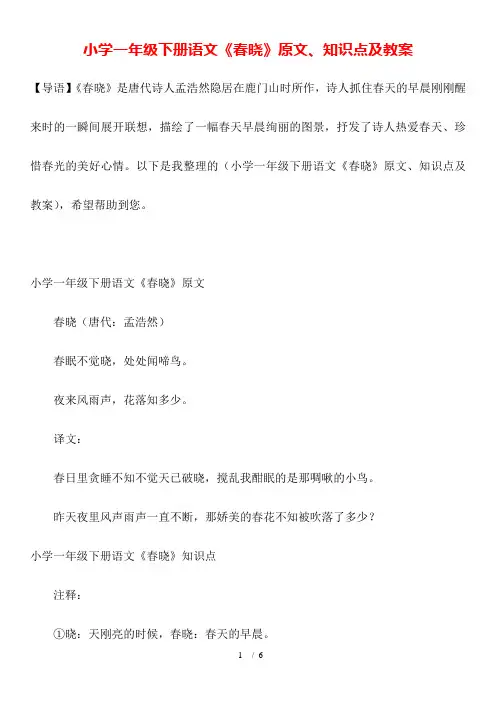 小学一年级下册语文《春晓》原文、知识点及教案

【导语】《春晓》是唐代诗人孟浩然隐居在鹿门山时所作，诗人抓住春天的早晨刚刚醒来时的一瞬间展开联想，描绘了一幅春天早晨绚丽的图景，抒发了诗人热爱春天、珍惜春光的美好心情。以下是我整理的（小学一年级下册语文《春晓》原文、知识点及教案），希望帮助到您。

小学一年级下册语文《春晓》原文

春晓（唐代：孟浩然）

春眠不觉晓，处处闻啼鸟。

夜来风雨声，花落知多少。

译文：

春日里贪睡不知不觉天已破晓，搅乱我酣眠的是那啁啾的小鸟。

昨天夜里风声雨声一直不断，那娇美的春花不知被吹落了多少？

小学一年级下册语文《春晓》知识点

注释：

①晓：天刚亮的时候，春晓：春天的早晨。

1 / 6